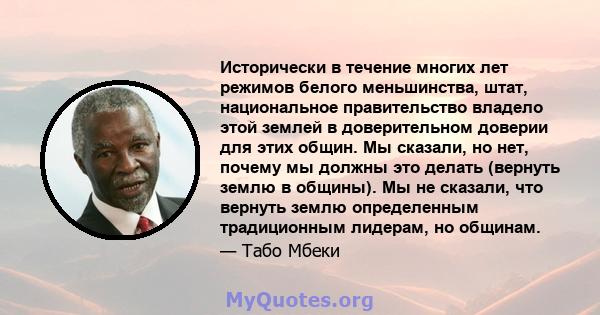 Исторически в течение многих лет режимов белого меньшинства, штат, национальное правительство владело этой землей в доверительном доверии для этих общин. Мы сказали, но нет, почему мы должны это делать (вернуть землю в общины). Мы не сказали, что вернуть землю определенным традиционным лидерам, но общинам.

— Табо Мбеки

MyQuotes.org